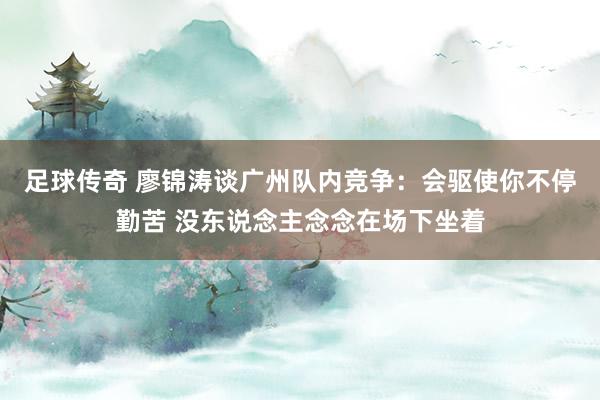 足球传奇 廖锦涛谈广州队内竞争：会驱使你不停勤苦 没东说念主念念在场下坐着